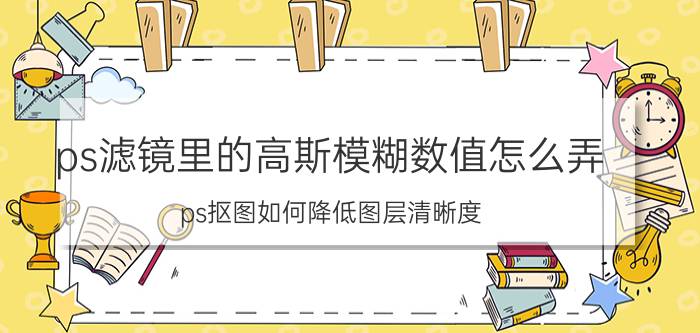 ps滤镜里的高斯模糊数值怎么弄

ps抠图如何降低图层清晰度